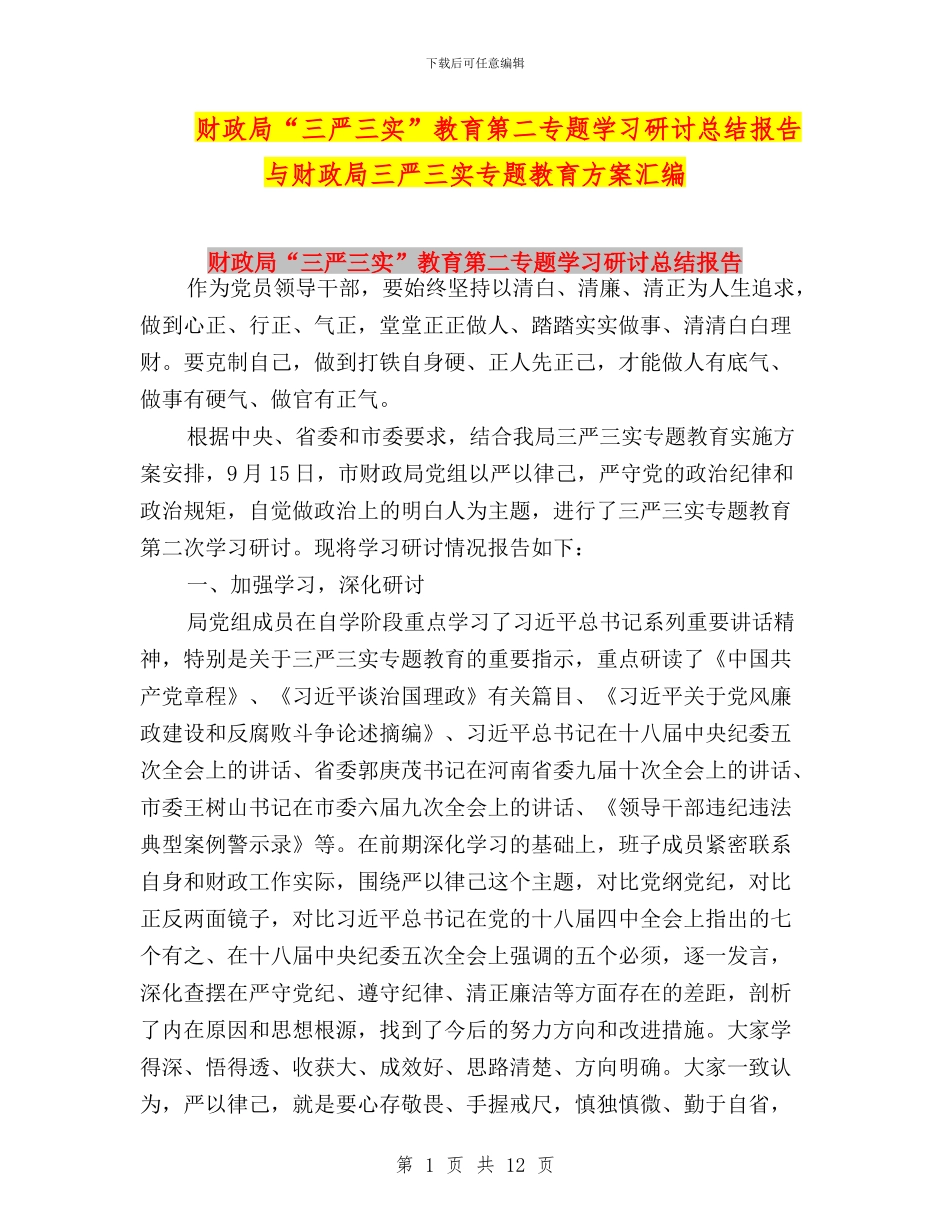 下载后可任意编辑

财政局“三严三实”教育第二专题学习研讨总结报告与财政局三严三实专题教育方案汇编

财政局“三严三实”教育第二专题学习研讨总结报告

作为党员领导干部，要始终坚持以清白、清廉、清正为人生追求，做到心正、行正、气正，堂堂正正做人、踏踏实实做事、清清白白理财。要克制自己，做到打铁自身硬、正人先正己，才能做人有底气、做事有硬气、做官有正气。

根据中央、省委和市委要求，结合我局三严三实专题教育实施方案安排，9月15日，市财政局党组以严以律己，严守党的政治纪律和政治规矩，自觉做政治上的明白人为主题，进行了三严三实专题教育第二次学习研讨。现将学习研讨情况报告如下：

一、加强学习，深化研讨

局党组成员在自学阶段重点学习了习近平总书记系列重要讲话精神，特别是关于三严三实专题教育的重要指示，重点研读了《中国共产党章程》、《习近平谈治国理政》有关篇目、《习近平关于党风廉政建设和反腐败斗争论述摘编》、习近平总书记在十八届中央纪委五次全会上的讲话、省委郭庚茂书记在河南省委九届十次全会上的讲话、市委王树山书记在市委六届九次全会上的讲话、《领导干部违纪违法典型案例警示录》等。在前期深化学习的基础上，班子成员紧密联系自身和财政工作实际，围绕严以律己这个主题，对比党纲党纪，对比正反两面镜子，对比习近平总书记在党的十八届四中全会上指出的七个有之、在十八届中央纪委五次全会上强调的五个必须，逐一发言，深化查摆在严守党纪、遵守纪律、清正廉洁等方面存在的差距，剖析了内在原因和思想根源，找到了今后的努力方向和改进措施。大家学得深、悟得透、收获大、成效好、思路清楚、方向明确。大家一致认为，严以律己，就是要心存敬畏、手握戒尺，慎独慎微、勤于自省，

第 1 页 共 12 页